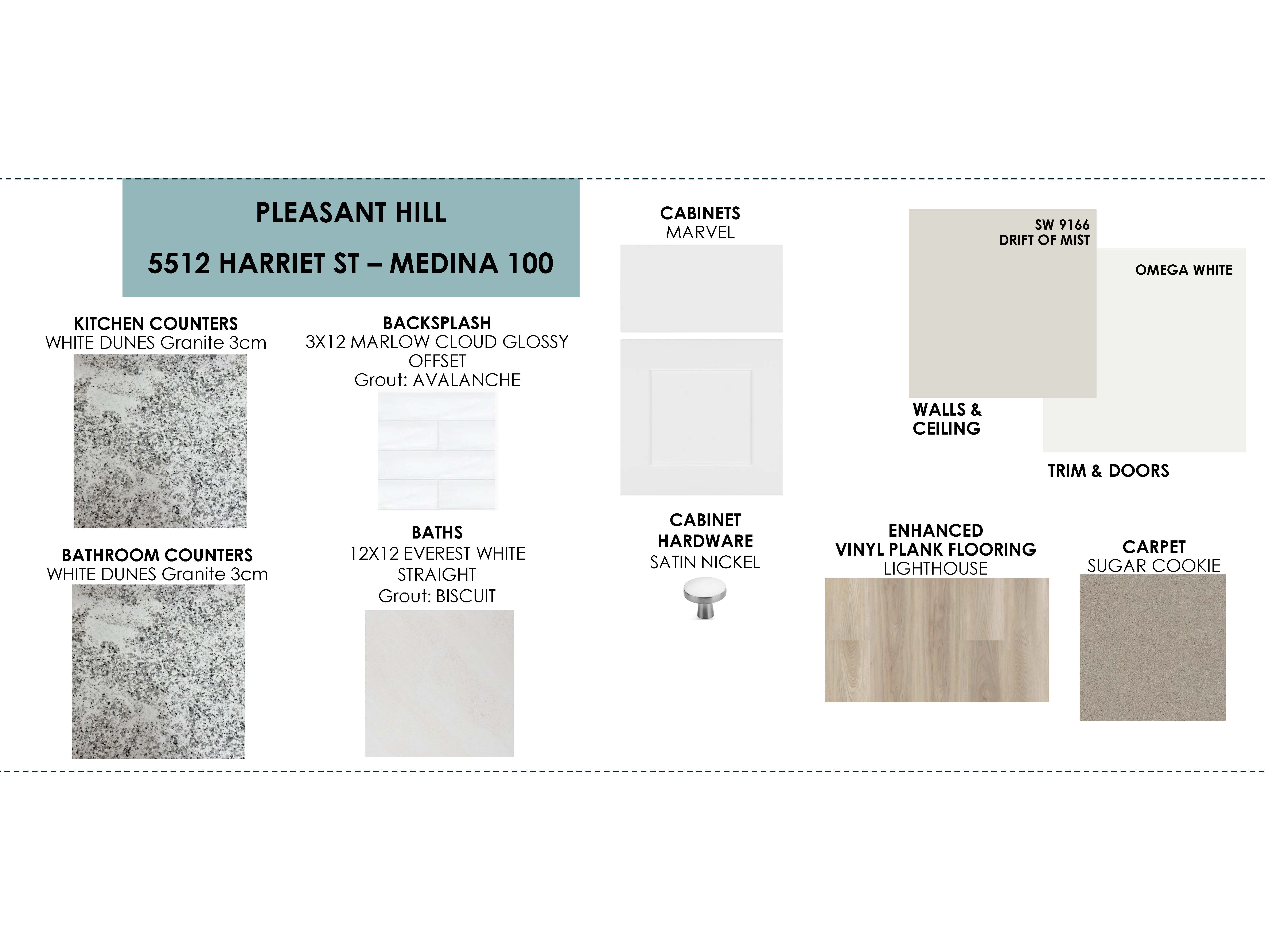 PLEASANT HILL

5512 HARRIET ST – MEDINA 100

KITCHEN COUNTERS
WHITE DUNES Granite 3cm

BATHROOM COUNTERS
WHITE DUNES Granite 3cm

BACKSPLASH
3X12 MARLOW CLOUD GLOSSY OFFSET
Grout: AVALANCHE

BATHS
12X12 EVEREST WHITE STRAIGHT
Grout: BISCUIT

CABINETS
MARVEL

CABINET HARDWARE
SATIN NICKEL

SW 9166
DRIFT OF MIST

WALLS & CEILING

OMEGA WHITE

TRIM & DOORS

ENHANCED
VINYL PLANK FLOORING
LIGHTHOUSE

CARPET
SUGAR COOKIE